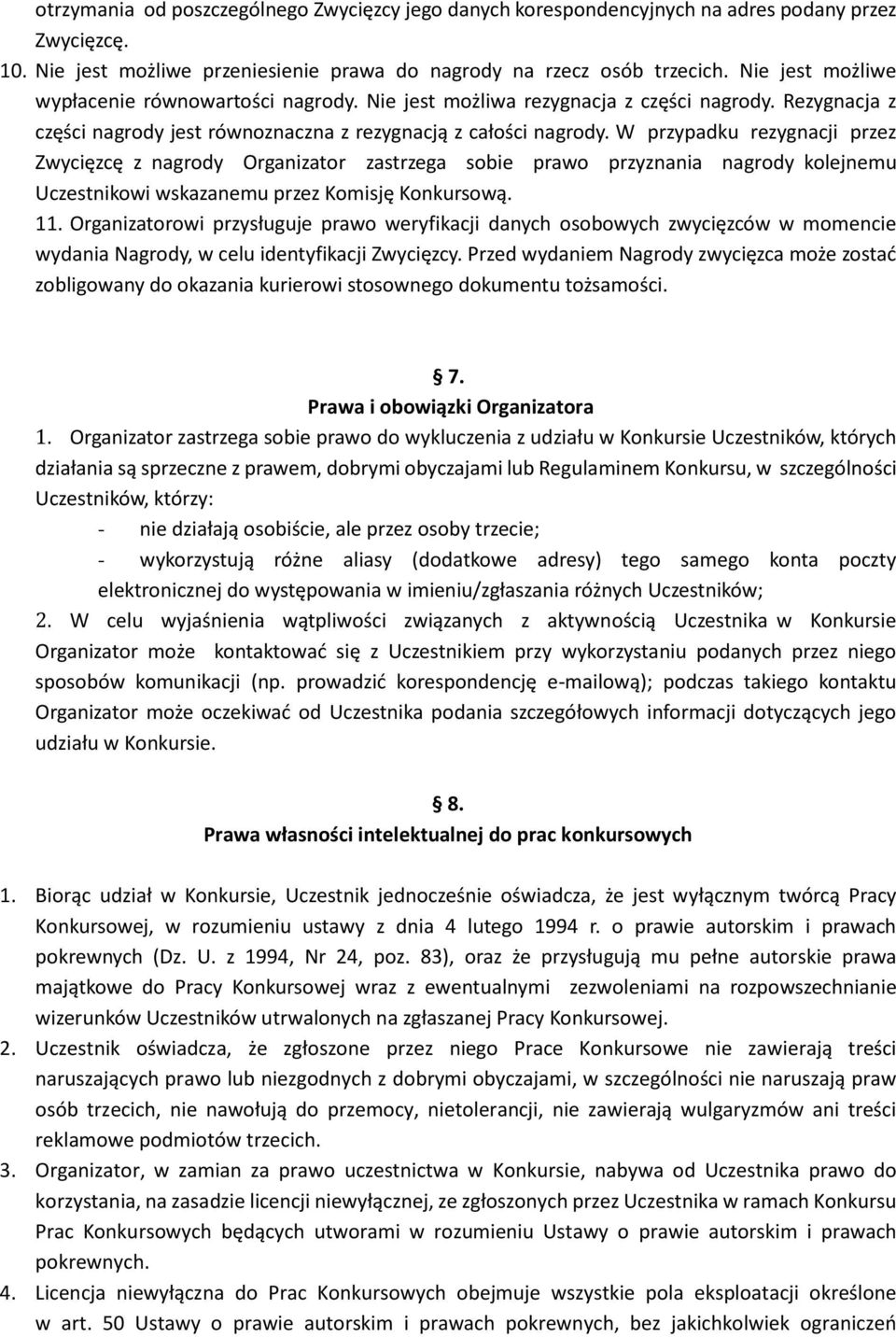 otrzymania od poszczególnego Zwycięzcy jego danych korespondencyjnych na adres podany przez Zwycięzcę.
10. Nie jest możliwe przeniesienie prawa do nagrody na rzecz osób trzecich. Nie jest możliwe wypłacenie równowartości nagrody. Nie jest możliwa rezygnacja z części nagrody. Rezygnacja z części nagrody jest równoznaczna z rezygnacją z całości nagrody. W przypadku rezygnacji przez Zwycięzcę z nagrody Organizator zastrzega sobie prawo przyznania nagrody kolejnemu Uczestnikowi wskazanemu przez Komisję Konkursową.
11. Organizatorowi przysługuje prawo weryfikacji danych osobowych zwycięzców w momencie wydania Nagrody, w celu identyfikacji Zwycięzcy. Przed wydaniem Nagrody zwycięzca może zostać zobligowany do okazania kurierowi stosownego dokumentu tożsamości.

§ 7.
Prawa i obowiązki Organizatora
1. Organizator zastrzega sobie prawo do wykluczenia z udziału w Konkursie Uczestników, których działania są sprzeczne z prawem, dobrymi obyczajami lub Regulaminem Konkursu, w szczególności Uczestników, którzy:
- nie działają osobiście, ale przez osoby trzecie;
- wykorzystują różne aliasy (dodatkowe adresy) tego samego konta poczty elektronicznej do występowania w imieniu/zgłaszania różnych Uczestników;
2. W celu wyjaśnienia wątpliwości związanych z aktywnością Uczestnika w Konkursie Organizator może kontaktować się z Uczestnikiem przy wykorzystaniu podanych przez niego sposobów komunikacji (np. prowadzić korespondencję e-mailową); podczas takiego kontaktu Organizator może oczekiwać od Uczestnika podania szczegółowych informacji dotyczących jego udziału w Konkursie.

§ 8.
Prawa własności intelektualnej do prac konkursowych

1. Biorąc udział w Konkursie, Uczestnik jednocześnie oświadcza, że jest wyłącznym twórcą Pracy Konkursowej, w rozumieniu ustawy z dnia 4 lutego 1994 r. o prawie autorskim i prawach pokrewnych (Dz. U. z 1994, Nr 24, poz. 83), oraz że przysługują mu pełne autorskie prawa majątkowe do Pracy Konkursowej wraz z ewentualnymi zezwoleniami na rozpowszechnianie wizerunków Uczestników utrwalonych na zgłaszanej Pracy Konkursowej.
2. Uczestnik oświadcza, że zgłoszone przez niego Prace Konkursowe nie zawierają treści naruszających prawo lub niezgodnych z dobrymi obyczajami, w szczególności nie naruszają praw osób trzecich, nie nawołują do przemocy, nietolerancji, nie zawierają wulgaryzmów ani treści reklamowe podmiotów trzecich.
3. Organizator, w zamian za prawo uczestnictwa w Konkursie, nabywa od Uczestnika prawo do korzystania, na zasadzie licencji niewyłącznej, ze zgłoszonych przez Uczestnika w ramach Konkursu Prac Konkursowych będących utworami w rozumieniu Ustawy o prawie autorskim i prawach pokrewnych.
4. Licencja niewyłączna do Prac Konkursowych obejmuje wszystkie pola eksploatacji określone w art. 50 Ustawy o prawie autorskim i prawach pokrewnych, bez jakichkolwiek ograniczeń